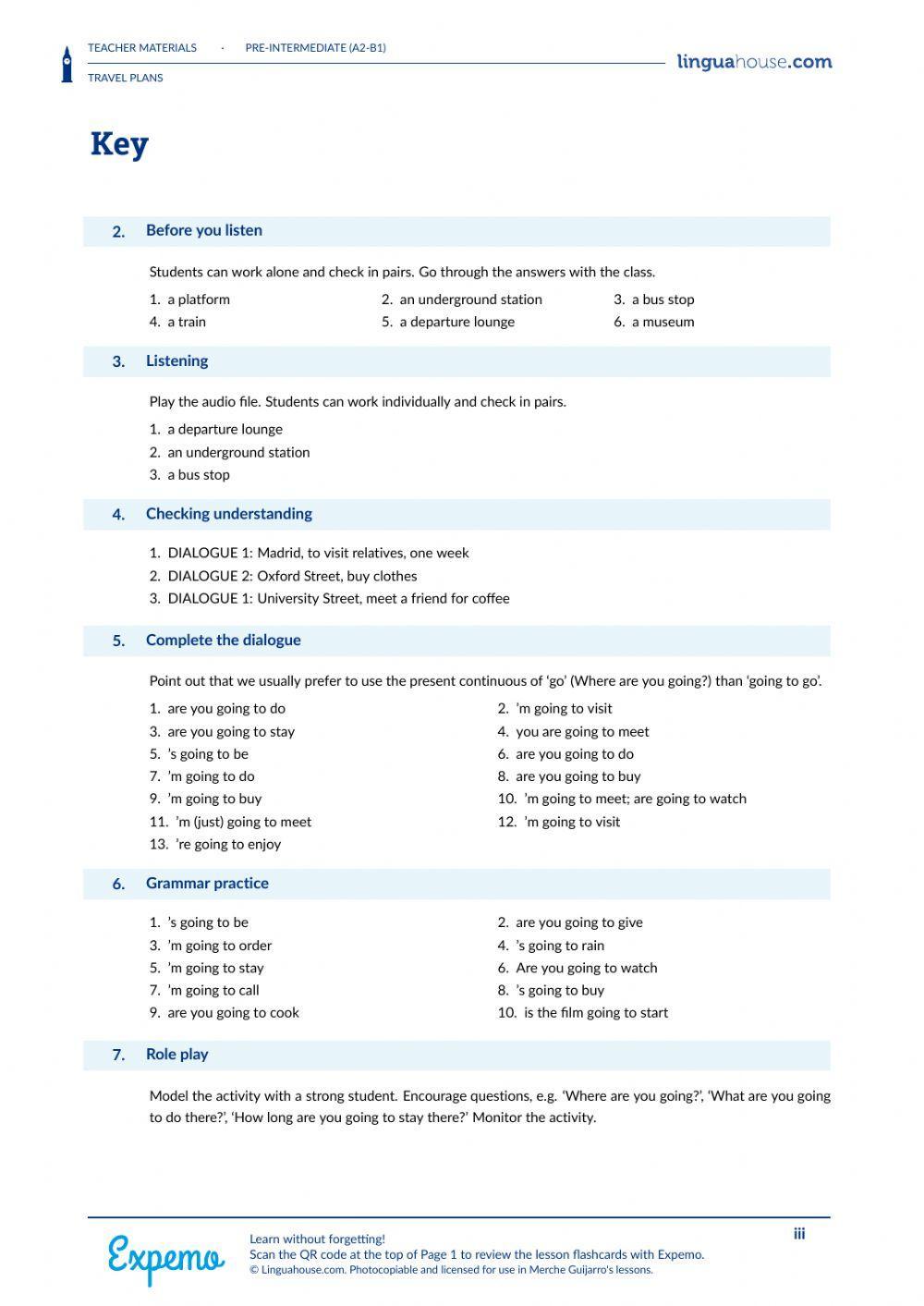 TEACHER MATERIALS · PRE-INTERMEDIATE (A2-B1)
TRAVEL PLANS
linguahouse.com

Key

2. Before you listen

Students can work alone and check in pairs. Go through the answers with the class.

1. a platform
2. an underground station
3. a bus stop
4. a train
5. a departure lounge
6. a museum

3. Listening

Play the audio file. Students can work individually and check in pairs.

1. a departure lounge
2. an underground station
3. a bus stop

4. Checking understanding

1. DIALOGUE 1: Madrid, to visit relatives, one week
2. DIALOGUE 2: Oxford Street, buy clothes
3. DIALOGUE 1: University Street, meet a friend for coffee

5. Complete the dialogue

Point out that we usually prefer to use the present continuous of 'go' (Where are you going?) than 'going to go'.

1. are you going to do
2. 'm going to visit
3. are you going to stay
4. you are going to meet
5. 's going to be
6. are you going to do
7. 'm going to do
8. are you going to buy
9. 'm going to buy
10. 'm going to meet; are going to watch
11. 'm (just) going to meet
12. 'm going to visit
13. 're going to enjoy

6. Grammar practice

1. 's going to be
2. are you going to give
3. 'm going to order
4. 's going to rain
5. 'm going to stay
6. Are you going to watch
7. 'm going to call
8. 's going to buy
9. are you going to cook
10. is the film going to start

7. Role play

Model the activity with a strong student. Encourage questions, e.g. 'Where are you going?', 'What are you going to do there?', 'How long are you going to stay there?' Monitor the activity.

Expemo
Learn without forgetting!
Scan the QR code at the top of Page 1 to review the lesson flashcards with Expemo.
© Linguahouse.com. Photocopiable and licensed for use in Merche Guijarro's lessons.
iii